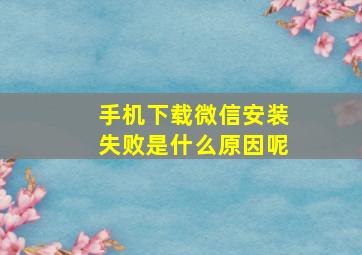 手机下载微信安装失败是什么原因呢